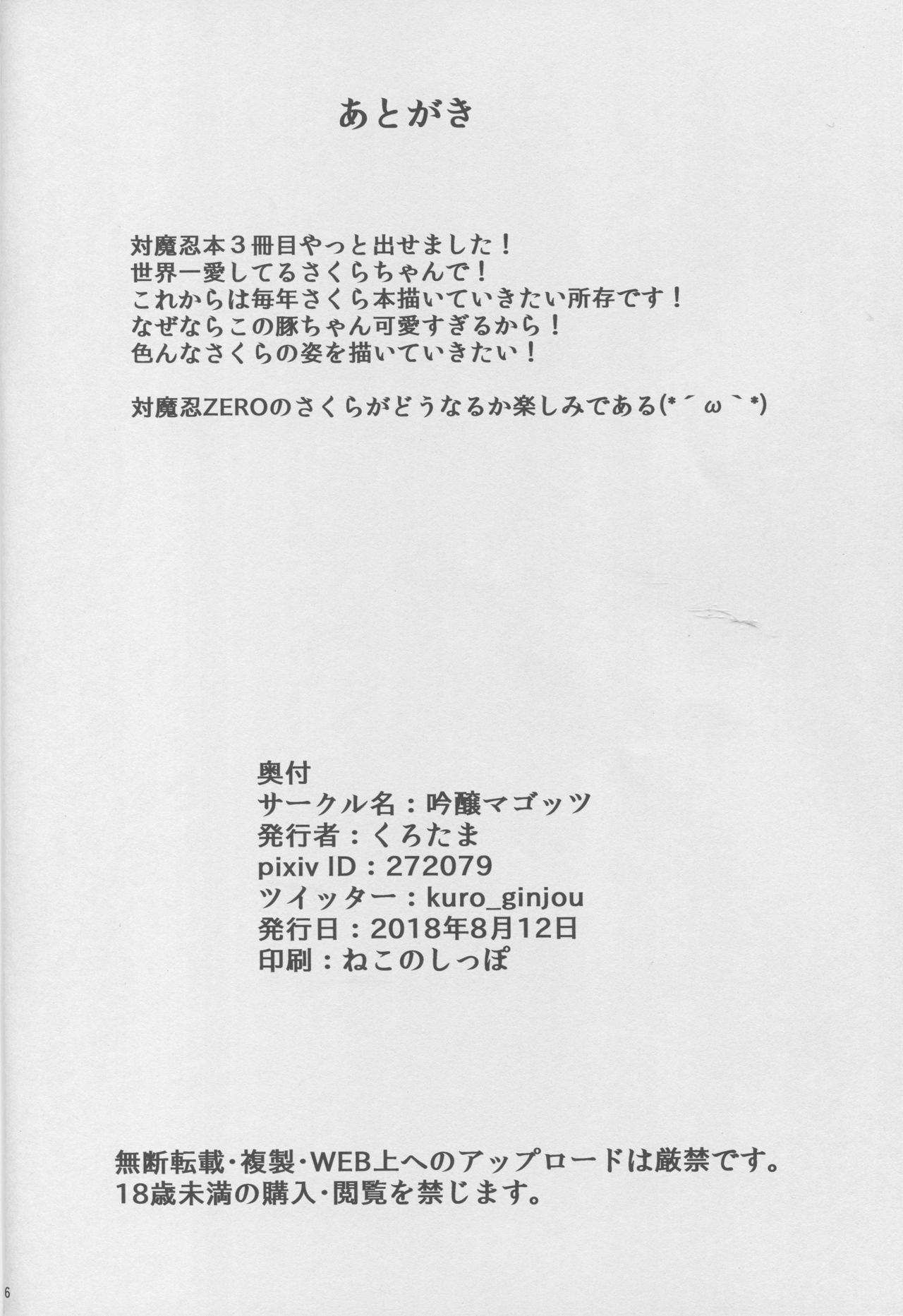 あとがき

対魔忍本３冊目やっと出せました！
世界一愛してるさくらちゃんで！
これからは毎年さくら本描いていきたい所存です！
なぜならこの豚ちゃん可愛すぎるから！
色んなさくらの姿を描いていきたい！

対魔忍ZEROのさくらがどうなるか楽しみである(*´ω｀*)

奥付
サークル名：吟醸マゴッツ
発行者：くろたま
pixiv ID：272079
ツイッター：kuro_ginjou
発行日：2018年8月12日
印刷：ねこのしっぽ

無断転載・複製・WEB上へのアップロードは厳禁です。
18歳未満の購入・閲覧を禁じます。

6